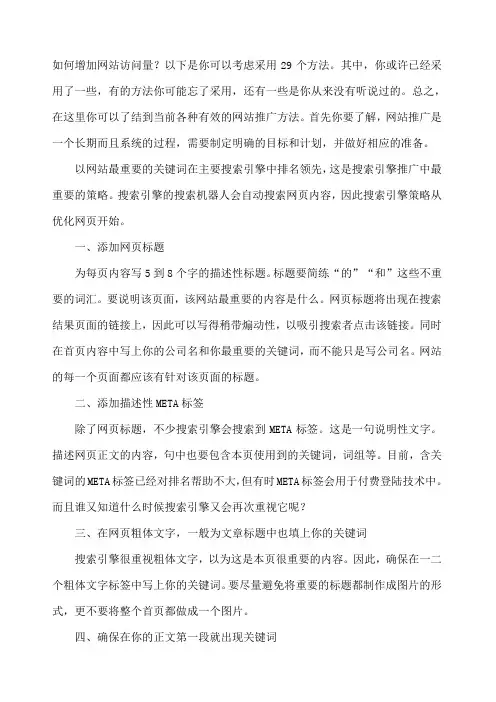 如何增加网站访问量？以下是你可以考虑采用 29 个方法。其中，你或许已经采用了一些，有的方法你可能忘了采用，还有一些是你从来没有听说过的。总之，在这里你可以了结到当前各种有效的网站推广方法。首先你要了解，网站推广是一个长期而且系统的过程，需要制定明确的目标和计划，并做好相应的准备。

以网站最重要的关键词在主要搜索引擎中排名领先，这是搜索引擎推广中最重要的策略。搜索引擎的搜索机器人会自动搜索网页内容，因此搜索引擎策略从优化网页开始。

一、添加网页标题

为每页内容写 5 到 8 个字的描述性标题。标题要简练“的”“和”这些不重要的词汇。要说明该页面，该网站最重要的内容是什么。网页标题将出现在搜索结果页面的链接上，因此可以写得稍带煽动性，以吸引搜索者点击该链接。同时在首页内容中写上你的公司名和你最重要的关键词，而不能只是写公司名。网站的每一个页面都应该有针对该页面的标题。

二、添加描述性 META 标签

除了网页标题，不少搜索引擎会搜索到 META 标签。这是一句说明性文字。描述网页正文的内容，句中也要包含本页使用到的关键词，词组等。目前，含关键词的 META 标签已经对排名帮助不大，但有时 META 标签会用于付费登陆技术中。而且谁又知道什么时候搜索引擎又会再次重视它呢？

三、在网页粗体文字，一般为文章标题中也填上你的关键词

搜索引擎很重视粗体文字，以为这是本页很重要的内容。因此，确保在一二个粗体文字标签中写上你的关键词。要尽量避免将重要的标题都制作成图片的形式，更不要将整个首页都做成一个图片。

四、确保在你的正文第一段就出现关键词